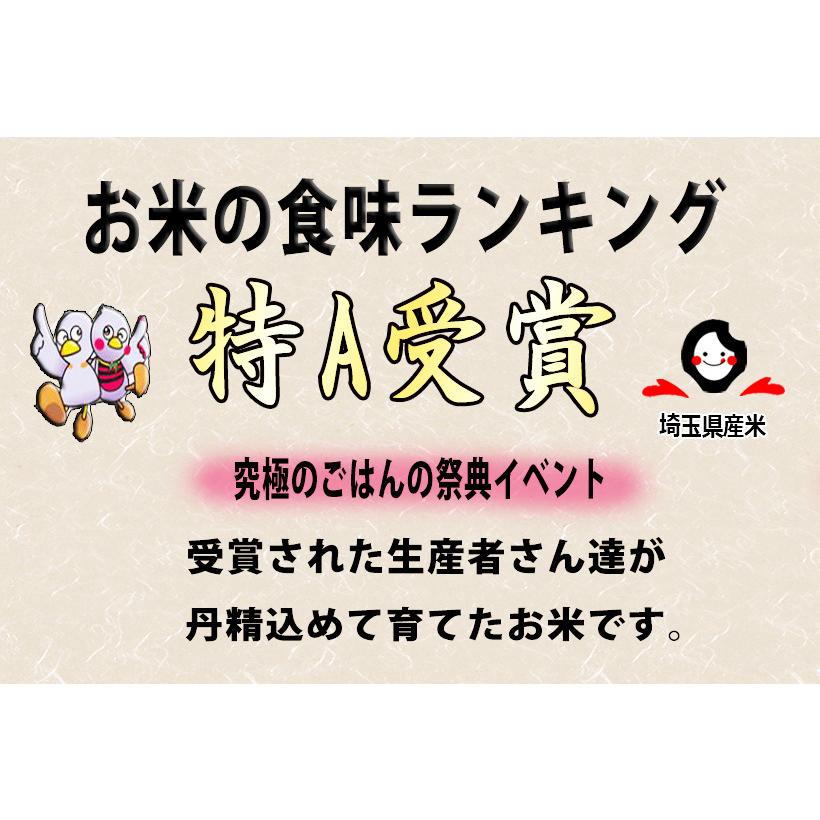 お米の食味ランキング

特A受賞

埼玉県産米

究極のごはんの祭典イベント

受賞された生産者さん達が
丹精込めて育てたお米です。